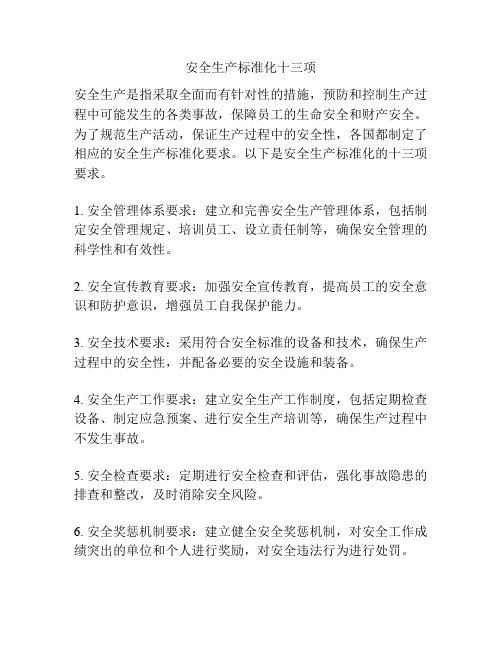 安全生产标准化十三项

安全生产是指采取全面而有针对性的措施，预防和控制生产过程中可能发生的各类事故，保障员工的生命安全和财产安全。为了规范生产活动，保证生产过程中的安全性，各国都制定了相应的安全生产标准化要求。以下是安全生产标准化的十三项要求。

1. 安全管理体系要求：建立和完善安全生产管理体系，包括制定安全管理规定、培训员工、设立责任制等，确保安全管理的科学性和有效性。

2. 安全宣传教育要求：加强安全宣传教育，提高员工的安全意识和防护意识，增强员工自我保护能力。

3. 安全技术要求：采用符合安全标准的设备和技术，确保生产过程中的安全性，并配备必要的安全设施和装备。

4. 安全生产工作要求：建立安全生产工作制度，包括定期检查设备、制定应急预案、进行安全生产培训等，确保生产过程中不发生事故。

5. 安全检查要求：定期进行安全检查和评估，强化事故隐患的排查和整改，及时消除安全风险。

6. 安全奖惩机制要求：建立健全安全奖惩机制，对安全工作成绩突出的单位和个人进行奖励，对安全违法行为进行处罚。